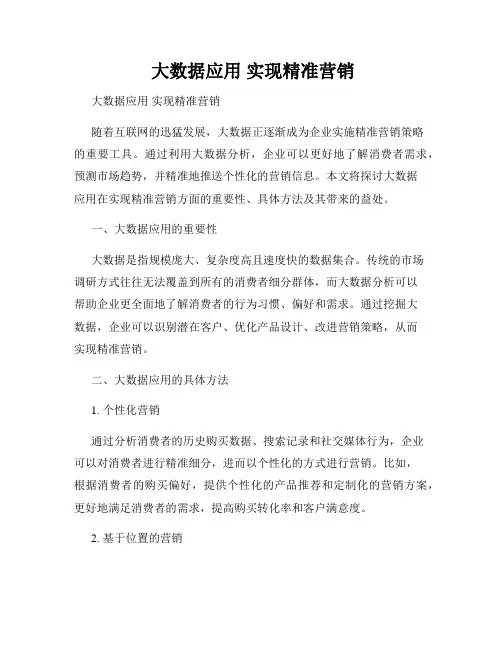 大数据应用 实现精准营销

大数据应用 实现精准营销

随着互联网的迅猛发展，大数据正逐渐成为企业实施精准营销策略的重要工具。通过利用大数据分析，企业可以更好地了解消费者需求，预测市场趋势，并精准地推送个性化的营销信息。本文将探讨大数据应用在实现精准营销方面的重要性、具体方法及其带来的益处。

一、大数据应用的重要性

大数据是指规模庞大、复杂度高且速度快的数据集合。传统的市场调研方式往往无法覆盖到所有的消费者细分群体，而大数据分析可以帮助企业更全面地了解消费者的行为习惯、偏好和需求。通过挖掘大数据，企业可以识别潜在客户、优化产品设计、改进营销策略，从而实现精准营销。

二、大数据应用的具体方法

1. 个性化营销

通过分析消费者的历史购买数据、搜索记录和社交媒体行为，企业可以对消费者进行精准细分，进而以个性化的方式进行营销。比如，根据消费者的购买偏好，提供个性化的产品推荐和定制化的营销方案，更好地满足消费者的需求，提高购买转化率和客户满意度。

2. 基于位置的营销